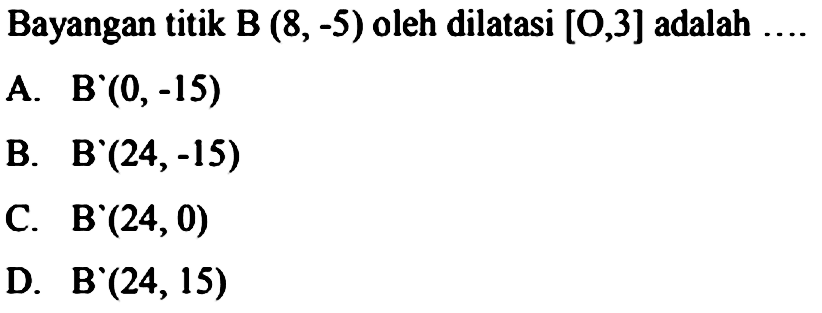 Bayangan titik B (8, -5) oleh dilatasi [O,3] adalah ....

A. B`(0, -15)

B. B`(24, -15)

C. B`(24, 0)

D. B`(24, 15)